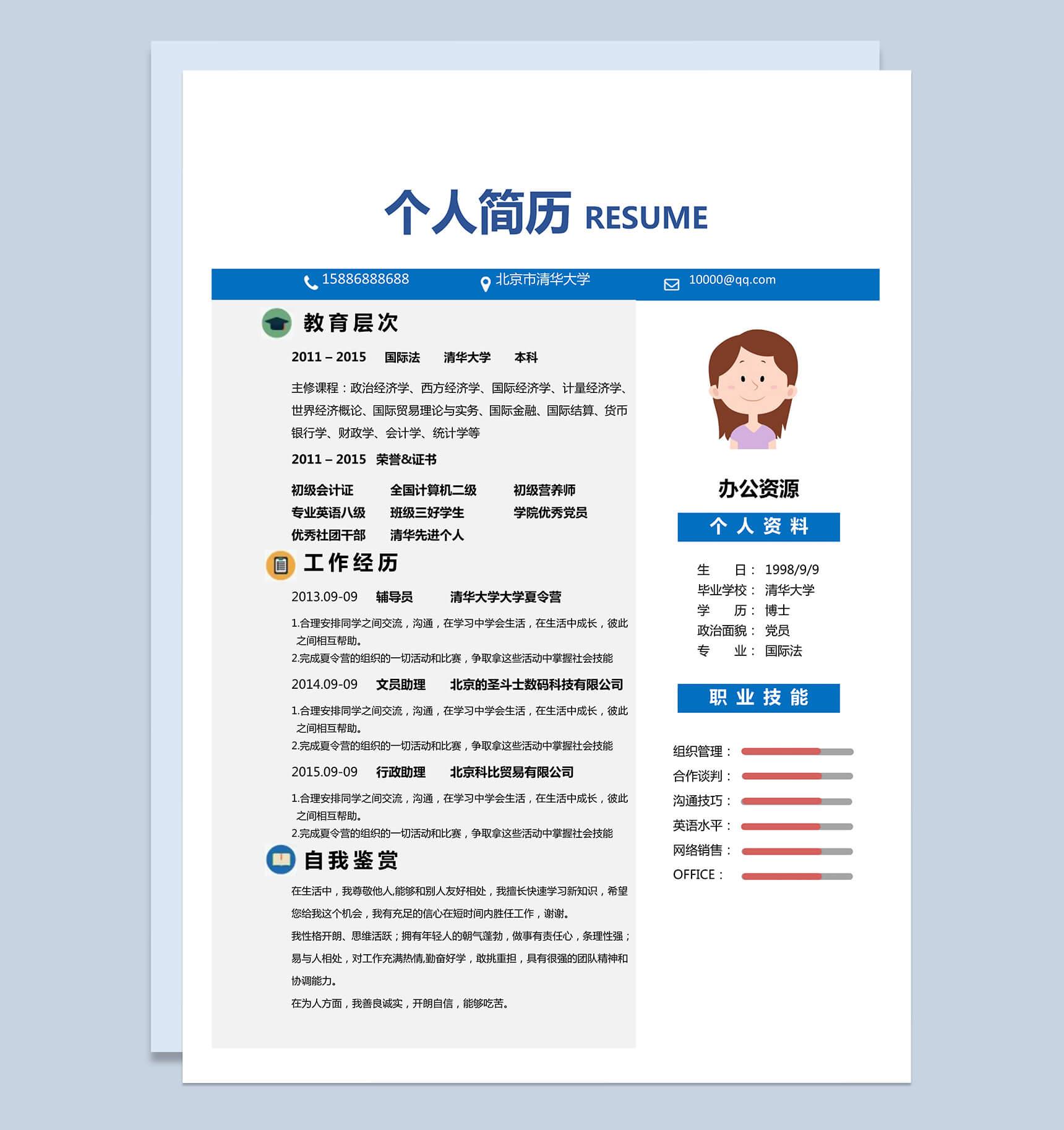 个人简历 RESUME

15886888688 北京市清华大学 10000@qq.com

教育层次

2011 – 2015 国际法 清华大学 本科

主修课程：政治经济学、西方经济学、国际经济学、计量经济学、世界经济概论、国际贸易理论与实务、国际金融、国际结算、货币银行学、财政学、会计学、统计学等

2011 – 2015 荣誉&证书

初级会计证 全国计算机二级 初级营养师
专业英语八级 班级三好学生 学院优秀党员
优秀社团干部 清华先进个人

工作经历

2013.09-09 辅导员 清华大学大学夏令营

1.合理安排同学之间交流，沟通，在学习中学会生活，在生活中成长，彼此之间相互帮助。
2.完成夏令营的组织的一切活动和比赛，争取拿这些活动中掌握社会技能

2014.09-09 文员助理 北京的圣斗士数码科技有限公司

1.合理安排同学之间交流，沟通，在学习中学会生活，在生活中成长，彼此之间相互帮助。
2.完成夏令营的组织的一切活动和比赛，争取拿这些活动中掌握社会技能

2015.09-09 行政助理 北京科比贸易有限公司

1.合理安排同学之间交流，沟通，在学习中学会生活，在生活中成长，彼此之间相互帮助。
2.完成夏令营的组织的一切活动和比赛，争取拿这些活动中掌握社会技能

自我鉴赏

在生活中，我尊敬他人,能够和别人友好相处，我擅长快速学习新知识，希望您给我这个机会，我有充足的信心在短时间内胜任工作，谢谢。
我性格开朗、思维活跃；拥有年轻人的朝气蓬勃，做事有责任心，条理性强；易与人相处，对工作充满热情,勤奋好学，敢挑重担，具有很强的团队精神和协调能力。
在为人方面，我善良诚实，开朗自信，能够吃苦。

办公资源

个人资料

生 日： 1998/9/9
毕业学校： 清华大学
学 历： 博士
政治面貌： 党员
专 业： 国际法

职业技能

组织管理：
合作谈判：
沟通技巧：
英语水平：
网络销售：
OFFICE：